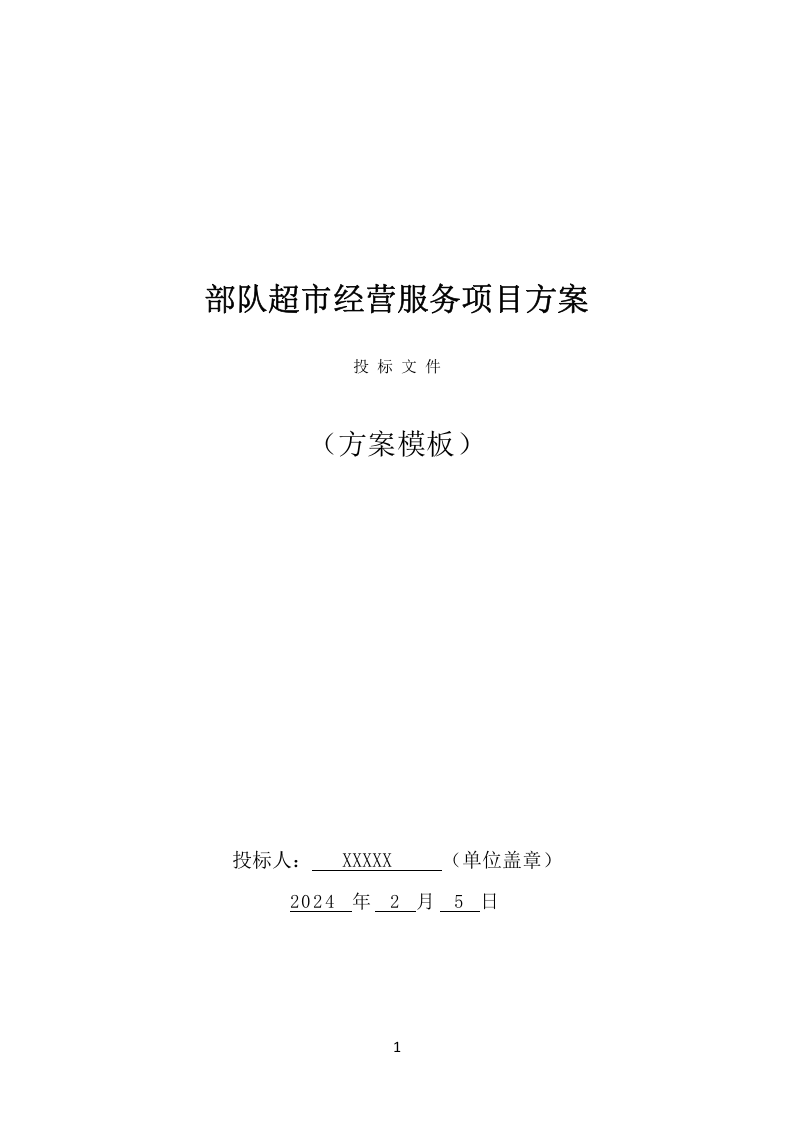 部队超市经营服务项目方案

投 标 文 件

（方案模板）

投标人： XXXXX （单位盖章）

2024 年 2 月 5 日

1